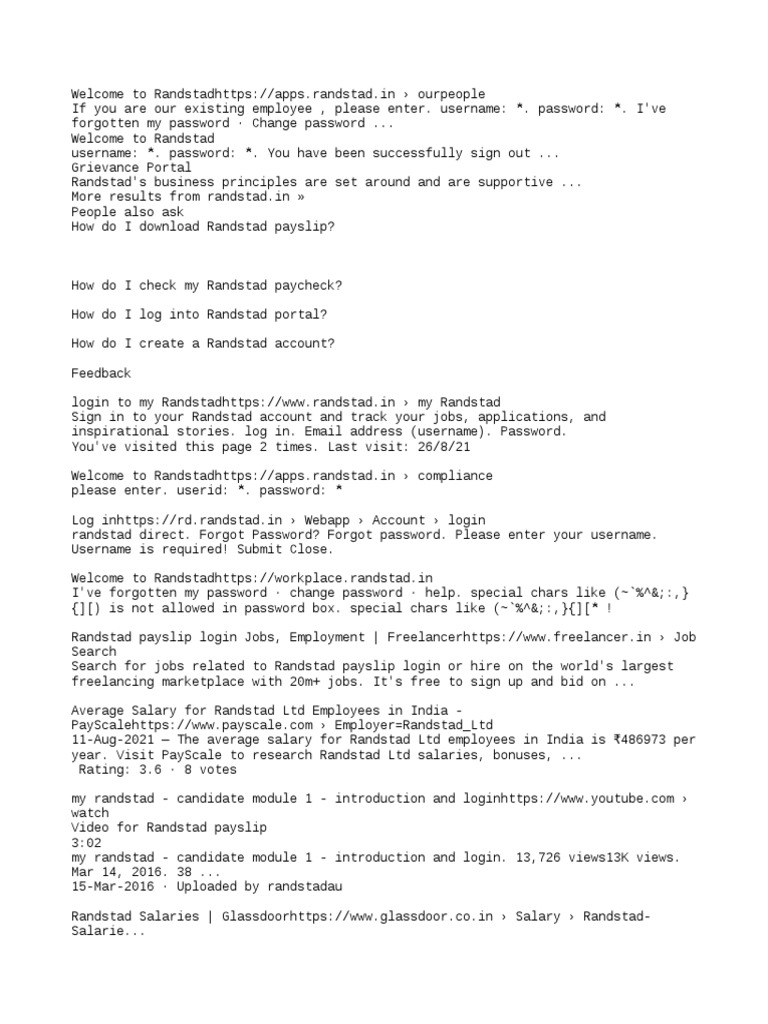 Welcome to Randstadhttps://apps.randstad.in › ourpeople
If you are our existing employee , please enter. username: *. password: *. I've forgotten my password · Change password ...
Welcome to Randstad
username: *. password: *. You have been successfully sign out ...
Grievance Portal
Randstad's business principles are set around and are supportive ...
More results from randstad.in »
People also ask
How do I download Randstad payslip?

How do I check my Randstad paycheck?

How do I log into Randstad portal?

How do I create a Randstad account?

Feedback

login to my Randstadhttps://www.randstad.in › my Randstad
Sign in to your Randstad account and track your jobs, applications, and inspirational stories. log in. Email address (username). Password.
You've visited this page 2 times. Last visit: 26/8/21

Welcome to Randstadhttps://apps.randstad.in › compliance
please enter. userid: *. password: *

Log inhttps://rd.randstad.in › Webapp › Account › login
randstad direct. Forgot Password? Forgot password. Please enter your username. Username is required! Submit Close.

Welcome to Randstadhttps://workplace.randstad.in
I've forgotten my password · change password · help. special chars like (~`%^&;:,}{][) is not allowed in password box. special chars like (~`%^&;:,}{][* !

Randstad payslip login Jobs, Employment | Freelancerhttps://www.freelancer.in › Job Search
Search for jobs related to Randstad payslip login or hire on the world's largest freelancing marketplace with 20m+ jobs. It's free to sign up and bid on ...

Average Salary for Randstad Ltd Employees in India - PayScalehttps://www.payscale.com › Employer=Randstad_Ltd
11-Aug-2021 — The average salary for Randstad Ltd employees in India is ₹486973 per year. Visit PayScale to research Randstad Ltd salaries, bonuses, ...
Rating: 3.6 · 8 votes

my randstad - candidate module 1 - introduction and loginhttps://www.youtube.com › watch
Video for Randstad payslip
3:02
my randstad - candidate module 1 - introduction and login. 13,726 views13K views. Mar 14, 2016. 38 ...
15-Mar-2016 · Uploaded by randstadau

Randstad Salaries | Glassdoorhttps://www.glassdoor.co.in › Salary › Randstad-Salarie...